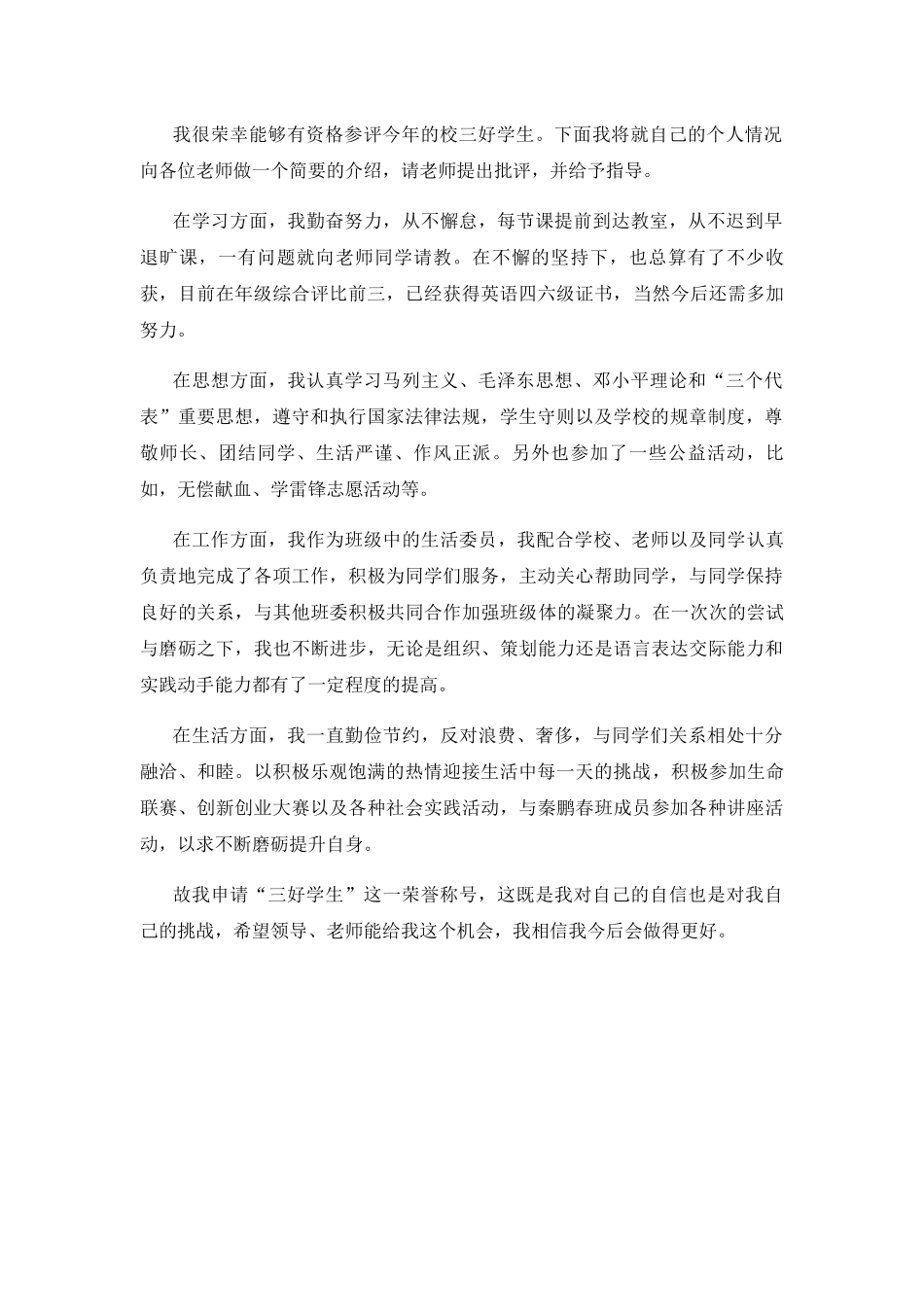 我很荣幸能够有资格参评今年的校三好学生。下面我将就自己的个人情况向各位老师做一个简要的介绍，请老师提出批评，并给予指导。

在学习方面，我勤奋努力，从不懈怠，每节课提前到达教室，从不迟到早退旷课，一有问题就向老师同学请教。在不懈的坚持下，也总算有了不少收获，目前在年级综合评比前三，已经获得英语四六级证书，当然今后还需多加努力。

在思想方面，我认真学习马列主义、毛泽东思想、邓小平理论和“三个代表”重要思想，遵守和执行国家法律法规，学生守则以及学校的规章制度，尊敬师长、团结同学、生活严谨、作风正派。另外也参加了一些公益活动，比如，无偿献血、学雷锋志愿活动等。

在工作方面，我作为班级中的生活委员，我配合学校、老师以及同学认真负责地完成了各项工作，积极为同学们服务，主动关心帮助同学，与同学保持良好的关系，与其他班委积极共同合作加强班级体的凝聚力。在一次次的尝试与磨砺之下，我也不断进步，无论是组织、策划能力还是语言表达交际能力和实践动手能力都有了一定程度的提高。

在生活方面，我一直勤俭节约，反对浪费、奢侈，与同学们关系相处十分融洽、和睦。以积极乐观饱满的热情迎接生活中每一天的挑战，积极参加生命联赛、创新创业大赛以及各种社会实践活动，与秦鹏春班成员参加各种讲座活动，以求不断磨砺提升自身。

故我申请“三好学生”这一荣誉称号，这既是我对自己的自信也是对我自己的挑战，希望领导、老师能给我这个机会，我相信我今后会做得更好。